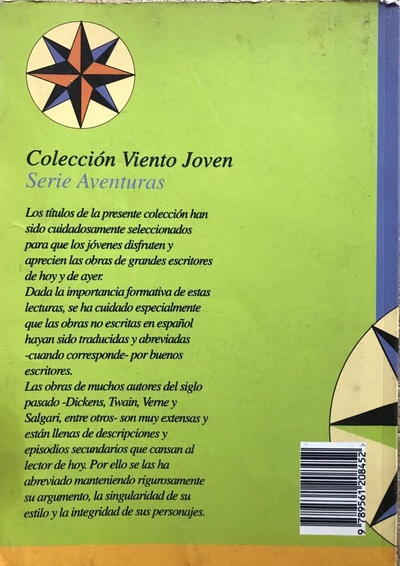 Colección Viento Joven
Serie Aventuras

Los títulos de la presente colección han sido cuidadosamente seleccionados para que los jóvenes disfruten y aprecien las obras de grandes escritores de hoy y de ayer.
Dada la importancia formativa de estas lecturas, se ha cuidado especialmente que las obras no escritas en español hayan sido traducidas y abreviadas -cuando corresponde- por buenos escritores.
Las obras de muchos autores del siglo pasado -Dickens, Twain, Verne y Salgari, entre otros- son muy extensas y están llenas de descripciones y episodios secundarios que cansan al lector de hoy. Por ello se las ha abreviado manteniendo rigurosamente su argumento, la singularidad de su estilo y la integridad de sus personajes.

9 789561 208452